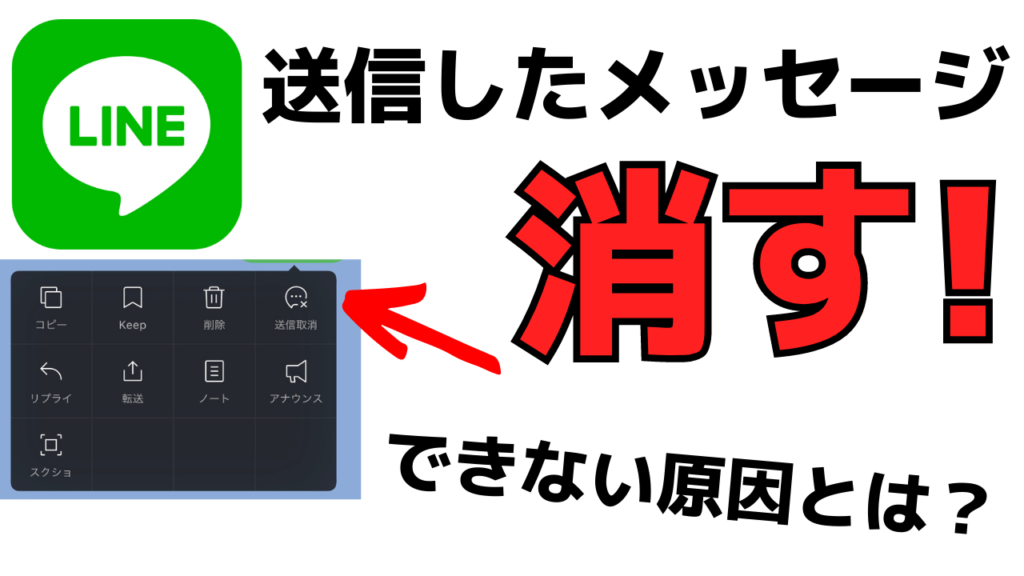 LINE

送信したメッセージ

消す！

コピー
Keep
削除
送信取消
リプライ
転送
ノート
アナウンス
スクショ

できない原因とは？